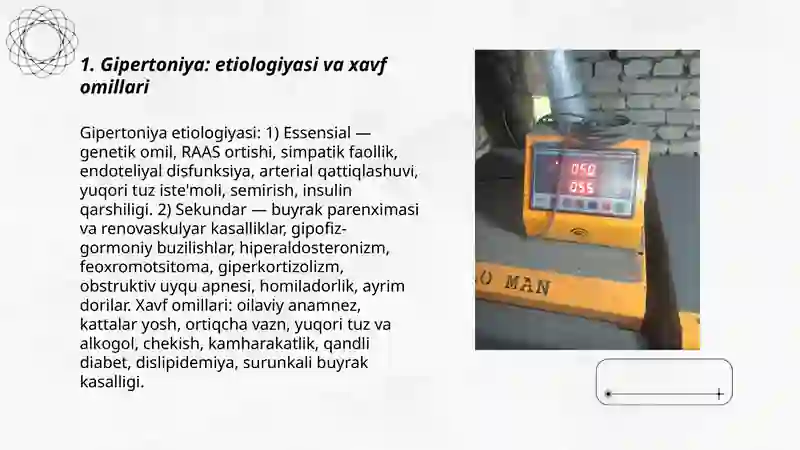 1. Gipertoniya: etiologiyasi va xavf omillari

Gipertoniya etiologiyasi: 1) Essensial — genetik omil, RAAS ortishi, simpatik faollik, endoteliyal disfunksiya, arterial qattiqlashuvi, yuqori tuz iste'moli, semirish, insulin qarshiligi. 2) Sekundar — buyrak parenximasi va renovaskulyar kasalliklar, gipofiz-gormoniy buzilishlar, hiperaldosteronizm, feoxromotsitoma, giperkortizolizm, obstruktiv uyqu apnesi, homiladorlik, ayrim dorilar. Xavf omillari: oilaviy anamnez, kattalar yosh, ortiqcha vazn, yuqori tuz va alkogol, chekish, kamharakatlik, qandli diabet, dislipidemiya, surunkali buyrak kasalligi.

050
055
O MAN